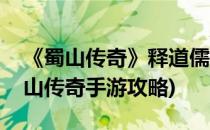 《蜀山传奇》释道儒
山传奇手游攻略)